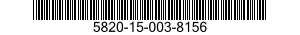 5820-15-003-8156